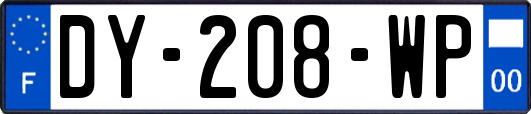 F
DY-208-WP
00